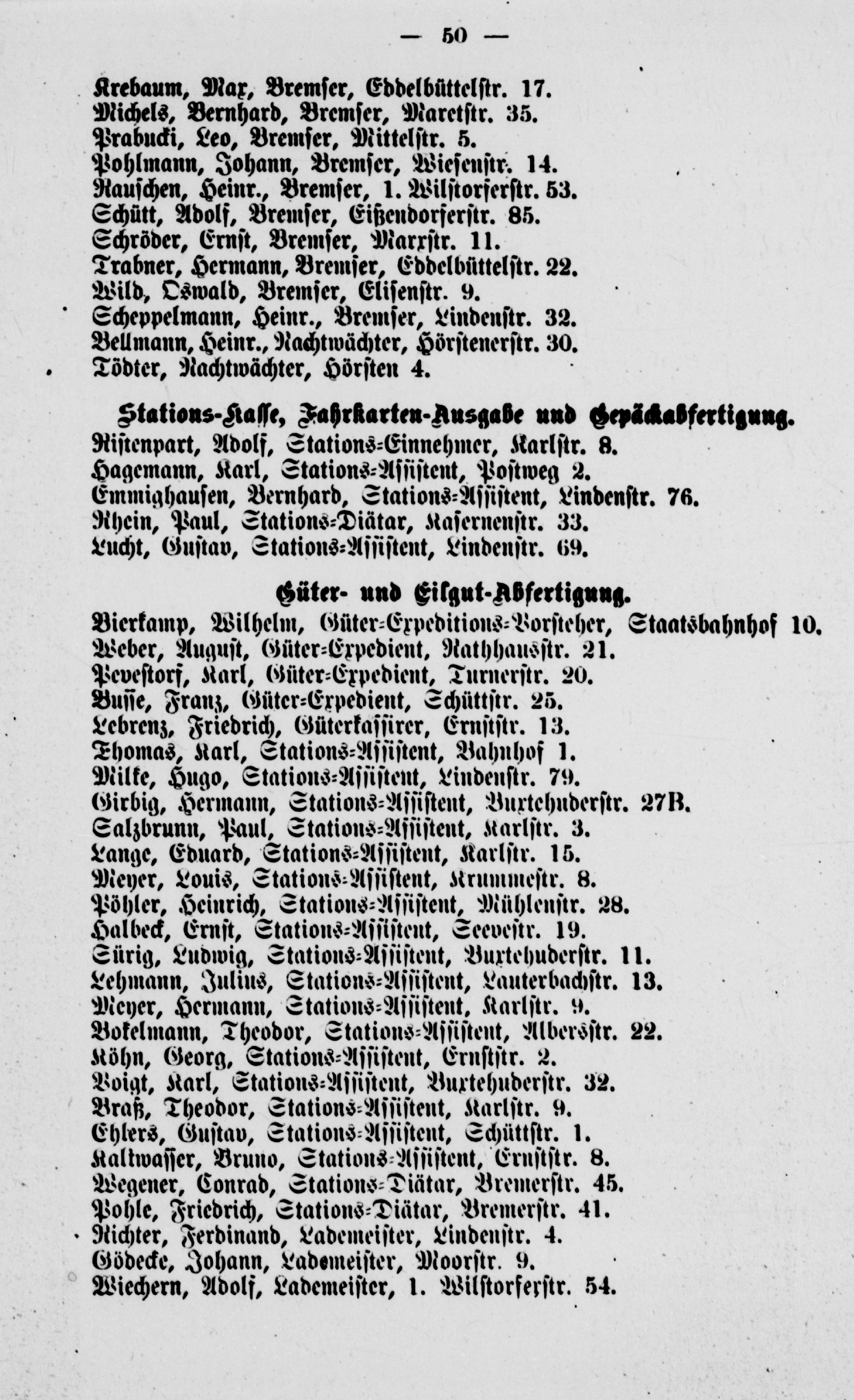 — 50 —

Krebaum, Max, Bremser, Eddelbüttelstr. 17.
Michels, Bernhard, Bremser, Maretstr. 35.
Prabucki, Leo, Bremser, Mittelstr. 5.
Pohlmann, Johann, Bremser, Wiesenstr. 14.
Rauschen, Heinr., Bremser, 1. Wilstorferstr. 53.
Schütt, Adolf, Bremser, Eißendorferstr. 85.
Schröder, Ernst, Bremser, Marxstr. 11.
Trabner, Hermann, Bremser, Eddelbüttelstr. 22.
Wild, Oswald, Bremser, Elisenstr. 9.
Scheppelmann, Heinr., Bremser, Lindenstr. 32.
Bellmann, Heinr., Nachtwächter, Hörstenerstr. 30.
Tödter, Nachtwächter, Hörsten 4.

Stations-Kasse, Fahrkarten-Ausgabe und Gepäckabfertigung.
Ristenpart, Adolf, Stations-Einnehmer, Karlstr. 8.
Hagemann, Karl, Stations-Assistent, Postweg 2.
Emmighausen, Bernhard, Stations-Assistent, Lindenstr. 76.
Rhein, Paul, Stations-Diätar, Kasernenstr. 33.
Lucht, Gustav, Stations-Assistent, Lindenstr. 69.

Güter- und Eilgut-Abfertigung.
Bierkamp, Wilhelm, Güter-Expeditions-Vorsteher, Staatsbahnhof 10.
Weber, August, Güter-Expedient, Rathhausstr. 21.
Pevestorf, Karl, Güter-Expedient, Turnerstr. 20.
Busse, Franz, Güter-Expedient, Schüttstr. 25.
Lebrenz, Friedrich, Güterkassirer, Ernststr. 13.
Thomas, Karl, Stations-Assistent, Bahnhof 1.
Milke, Hugo, Stations-Assistent, Lindenstr. 79.
Girbig, Hermann, Stations-Assistent, Buxtehuderstr. 27B.
Salzbrunn, Paul, Stations-Assistent, Karlstr. 3.
Lange, Eduard, Stations-Assistent, Karlstr. 15.
Meyer, Louis, Stations-Assistent, Krummestr. 8.
Pöhler, Heinrich, Stations-Assistent, Mühlenstr. 28.
Halbeck, Ernst, Stations-Assistent, Seevestr. 19.
Sürig, Ludwig, Stations-Assistent, Buxtehuderstr. 11.
Lehmann, Julius, Stations-Assistent, Lauterbachstr. 13.
Meyer, Hermann, Stations-Assistent, Karlstr. 9.
Bokelmann, Theodor, Stations-Assistent, Albersstr. 22.
Köhn, Georg, Stations-Assistent, Ernststr. 2.
Voigt, Karl, Stations-Assistent, Buxtehuderstr. 32.
Braß, Theodor, Stations-Assistent, Karlstr. 9.
Ehlers, Gustav, Stations-Assistent, Schüttstr. 1.
Kaltwasser, Bruno, Stations-Assistent, Ernststr. 8.
Wegener, Conrad, Stations-Diätar, Bremerstr. 45.
Pohle, Friedrich, Stations-Diätar, Bremerstr. 41.
Richter, Ferdinand, Lademeister, Lindenstr. 4.
Gödecke, Johann, Lademeister, Moorstr. 9.
Wiechern, Adolf, Lademeister, 1. Wilstorferstr. 54.